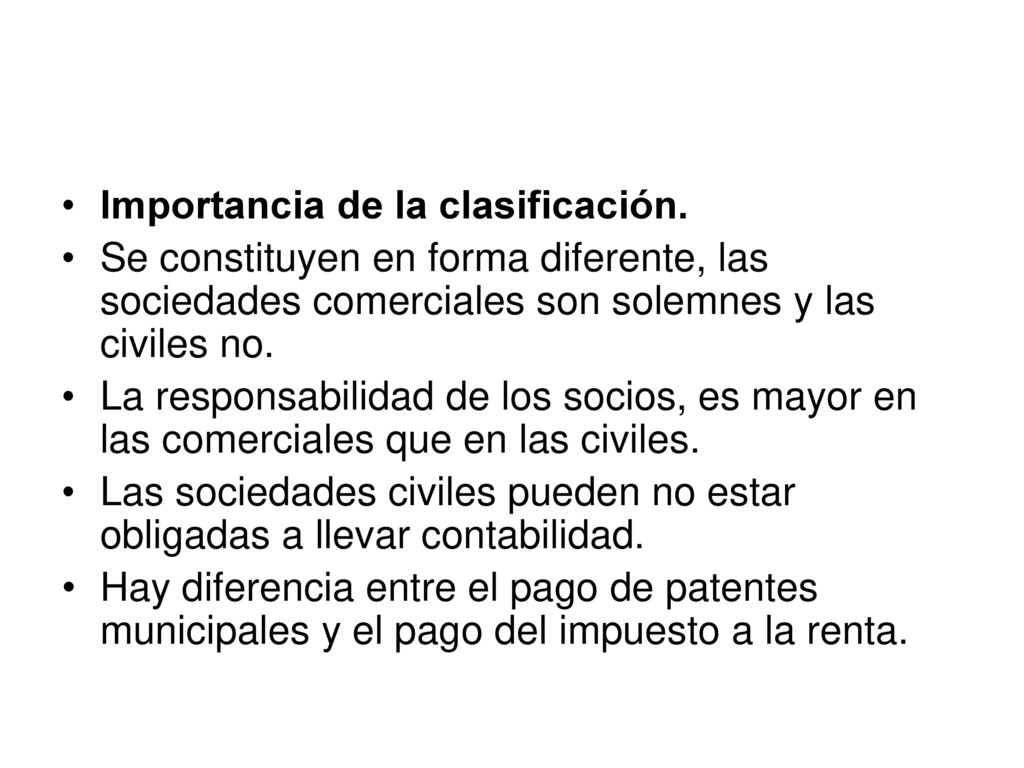 • Importancia de la clasificación.

• Se constituyen en forma diferente, las sociedades comerciales son solemnes y las civiles no.

• La responsabilidad de los socios, es mayor en las comerciales que en las civiles.

• Las sociedades civiles pueden no estar obligadas a llevar contabilidad.

• Hay diferencia entre el pago de patentes municipales y el pago del impuesto a la renta.